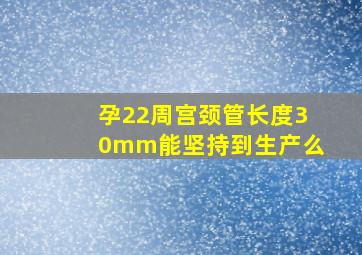 孕22周宫颈管长度30mm能坚持到生产么